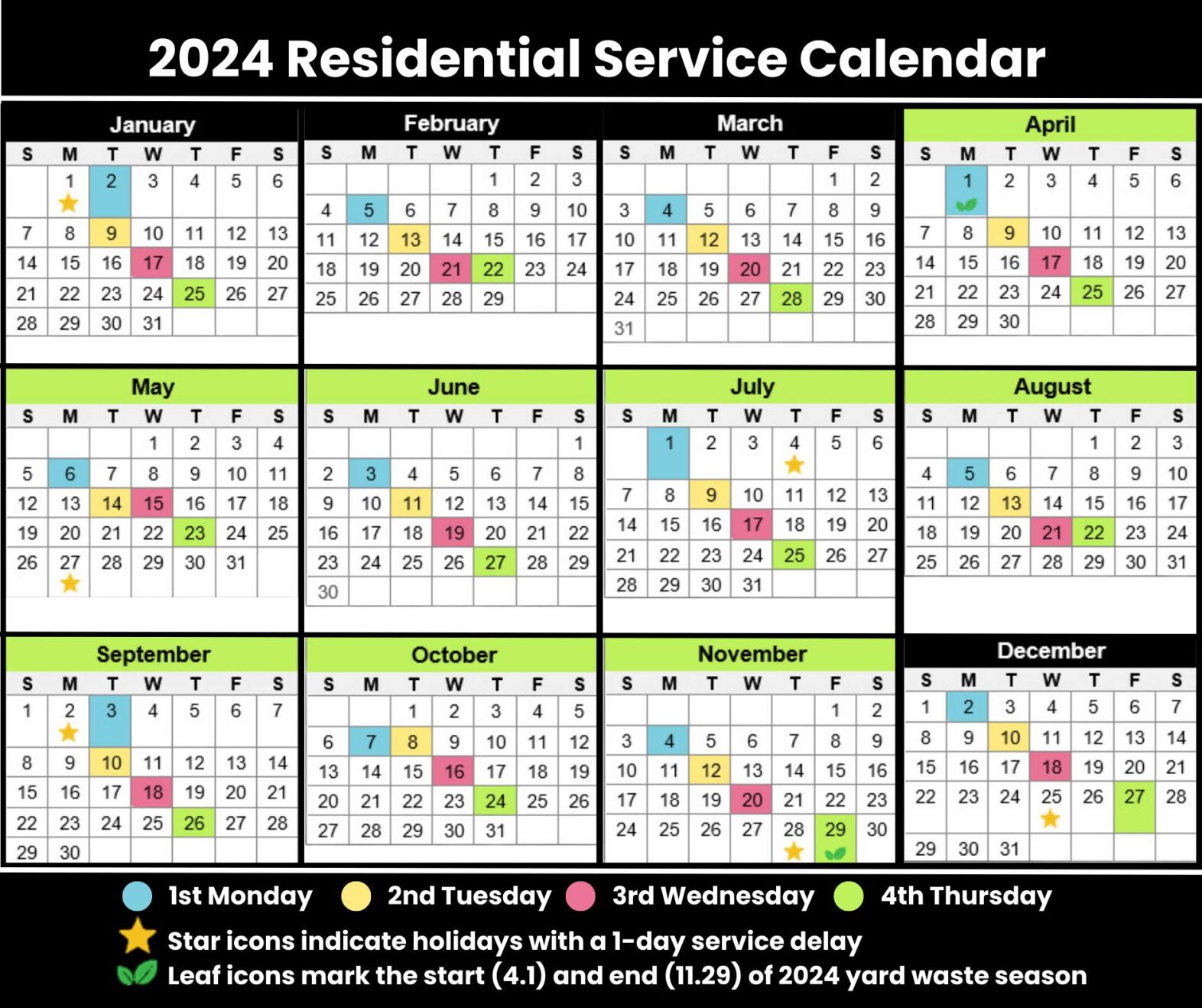 2024 Residential Service Calendar

January

| S | M | T | W | T | F | S |
|---|---|---|---|---|---|---|
| | 1 | 2 | 3 | 4 | 5 | 6 |
| 7 | 8 | 9 | 10 | 11 | 12 | 13 |
| 14 | 15 | 16 | 17 | 18 | 19 | 20 |
| 21 | 22 | 23 | 24 | 25 | 26 | 27 |
| 28 | 29 | 30 | 31 | | | |

February

| S | M | T | W | T | F | S |
|---|---|---|---|---|---|---|
| | | | | 1 | 2 | 3 |
| 4 | 5 | 6 | 7 | 8 | 9 | 10 |
| 11 | 12 | 13 | 14 | 15 | 16 | 17 |
| 18 | 19 | 20 | 21 | 22 | 23 | 24 |
| 25 | 26 | 27 | 28 | 29 | | |

March

| S | M | T | W | T | F | S |
|---|---|---|---|---|---|---|
| | | | | | 1 | 2 |
| 3 | 4 | 5 | 6 | 7 | 8 | 9 |
| 10 | 11 | 12 | 13 | 14 | 15 | 16 |
| 17 | 18 | 19 | 20 | 21 | 22 | 23 |
| 24 | 25 | 26 | 27 | 28 | 29 | 30 |
| 31 | | | | | | |

April

| S | M | T | W | T | F | S |
|---|---|---|---|---|---|---|
| | 1 | 2 | 3 | 4 | 5 | 6 |
| 7 | 8 | 9 | 10 | 11 | 12 | 13 |
| 14 | 15 | 16 | 17 | 18 | 19 | 20 |
| 21 | 22 | 23 | 24 | 25 | 26 | 27 |
| 28 | 29 | 30 | | | | |

May

| S | M | T | W | T | F | S |
|---|---|---|---|---|---|---|
| | | | 1 | 2 | 3 | 4 |
| 5 | 6 | 7 | 8 | 9 | 10 | 11 |
| 12 | 13 | 14 | 15 | 16 | 17 | 18 |
| 19 | 20 | 21 | 22 | 23 | 24 | 25 |
| 26 | 27 | 28 | 29 | 30 | 31 | |

June

| S | M | T | W | T | F | S |
|---|---|---|---|---|---|---|
| | | | | | | 1 |
| 2 | 3 | 4 | 5 | 6 | 7 | 8 |
| 9 | 10 | 11 | 12 | 13 | 14 | 15 |
| 16 | 17 | 18 | 19 | 20 | 21 | 22 |
| 23 | 24 | 25 | 26 | 27 | 28 | 29 |
| 30 | | | | | | |

July

| S | M | T | W | T | F | S |
|---|---|---|---|---|---|---|
| | 1 | 2 | 3 | 4 | 5 | 6 |
| 7 | 8 | 9 | 10 | 11 | 12 | 13 |
| 14 | 15 | 16 | 17 | 18 | 19 | 20 |
| 21 | 22 | 23 | 24 | 25 | 26 | 27 |
| 28 | 29 | 30 | 31 | | | |

August

| S | M | T | W | T | F | S |
|---|---|---|---|---|---|---|
| | | | | 1 | 2 | 3 |
| 4 | 5 | 6 | 7 | 8 | 9 | 10 |
| 11 | 12 | 13 | 14 | 15 | 16 | 17 |
| 18 | 19 | 20 | 21 | 22 | 23 | 24 |
| 25 | 26 | 27 | 28 | 29 | 30 | 31 |

September

| S | M | T | W | T | F | S |
|---|---|---|---|---|---|---|
| 1 | 2 | 3 | 4 | 5 | 6 | 7 |
| 8 | 9 | 10 | 11 | 12 | 13 | 14 |
| 15 | 16 | 17 | 18 | 19 | 20 | 21 |
| 22 | 23 | 24 | 25 | 26 | 27 | 28 |
| 29 | 30 | | | | | |

October

| S | M | T | W | T | F | S |
|---|---|---|---|---|---|---|
| | | 1 | 2 | 3 | 4 | 5 |
| 6 | 7 | 8 | 9 | 10 | 11 | 12 |
| 13 | 14 | 15 | 16 | 17 | 18 | 19 |
| 20 | 21 | 22 | 23 | 24 | 25 | 26 |
| 27 | 28 | 29 | 30 | 31 | | |

November

| S | M | T | W | T | F | S |
|---|---|---|---|---|---|---|
| | | | | | 1 | 2 |
| 3 | 4 | 5 | 6 | 7 | 8 | 9 |
| 10 | 11 | 12 | 13 | 14 | 15 | 16 |
| 17 | 18 | 19 | 20 | 21 | 22 | 23 |
| 24 | 25 | 26 | 27 | 28 | 29 | 30 |

December

| S | M | T | W | T | F | S |
|---|---|---|---|---|---|---|
| 1 | 2 | 3 | 4 | 5 | 6 | 7 |
| 8 | 9 | 10 | 11 | 12 | 13 | 14 |
| 15 | 16 | 17 | 18 | 19 | 20 | 21 |
| 22 | 23 | 24 | 25 | 26 | 27 | 28 |
| 29 | 30 | 31 | | | | |

1st Monday 2nd Tuesday 3rd Wednesday 4th Thursday
Star icons indicate holidays with a 1-day service delay
Leaf icons mark the start (4.1) and end (11.29) of 2024 yard waste season